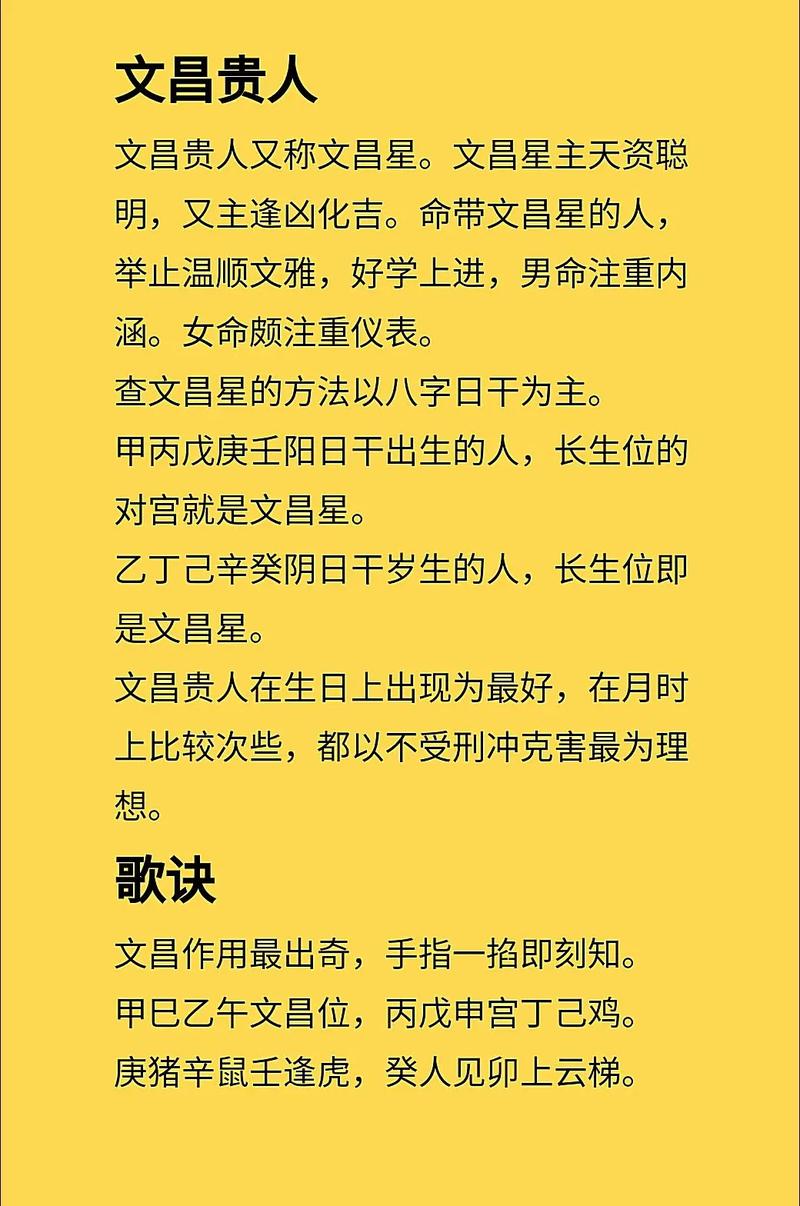 文昌贵人

文昌贵人又称文昌星。文昌星主天资聪明，又主逢凶化吉。命带文昌星的人，举止温顺文雅，好学上进，男命注重内涵。女命颇注重仪表。

查文昌星的方法以八字日干为主。

甲丙戊庚壬阳日干出生的人，长生位的对宫就是文昌星。

乙丁己辛癸阴日干岁生的人，长生位即是文昌星。

文昌贵人在生日上出现为最好，在月时上比较次些，都以不受刑冲克害最为理想。

歌诀

文昌作用最出奇，手指一掐即刻知。

甲巳乙午文昌位，丙戊申宫丁己鸡。

庚猪辛鼠壬逢虎，癸人见卯上云梯。